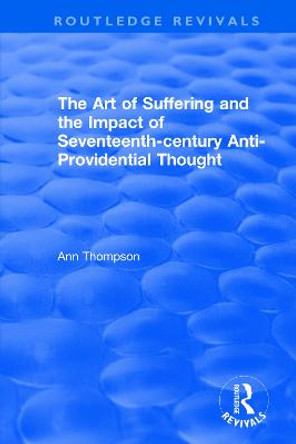 ROUTLEDGE REVIVALS

The Art of Suffering and the Impact of Seventeenth-century Anti-Providential Thought

Ann Thompson

ROUTLEDGE REVIVALS